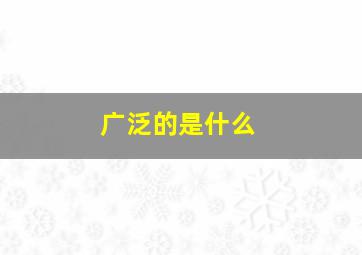 广泛的是什么